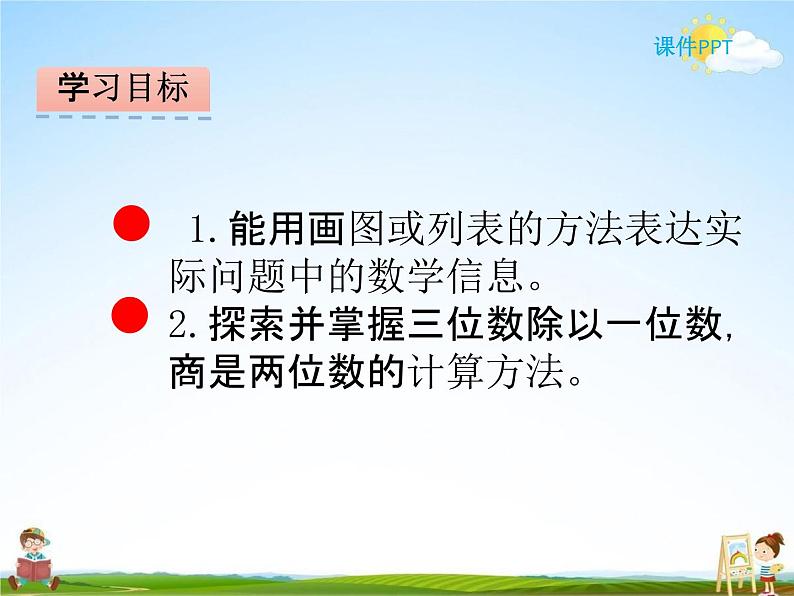 课件PPT

学习目标

1.能用画图或列表的方法表达实际问题中的数学信息。

2.探索并掌握三位数除以一位数,商是两位数的计算方法。